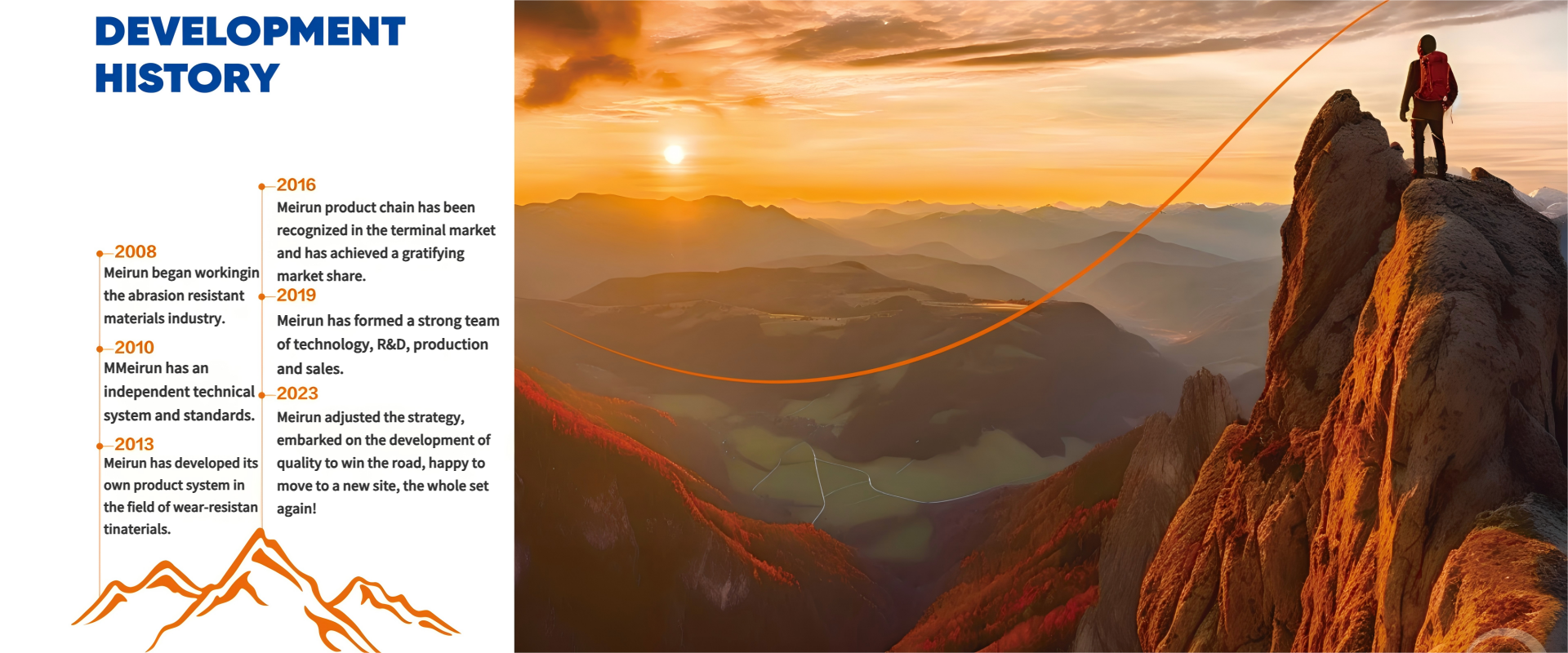 DEVELOPMENT HISTORY

2008
Meirun began workingin the abrasion resistant materials industry.

2010
MMeirun has an independent technical system and standards.

2013
Meirun has developed its own product system in the field of wear-resistan tinaterials.

2016
Meirun product chain has been recognized in the terminal market and has achieved a gratifying market share.

2019
Meirun has formed a strong team of technology, R&D, production and sales.

2023
Meirun adjusted the strategy, embarked on the development of quality to win the road, happy to move to a new site, the whole set again!